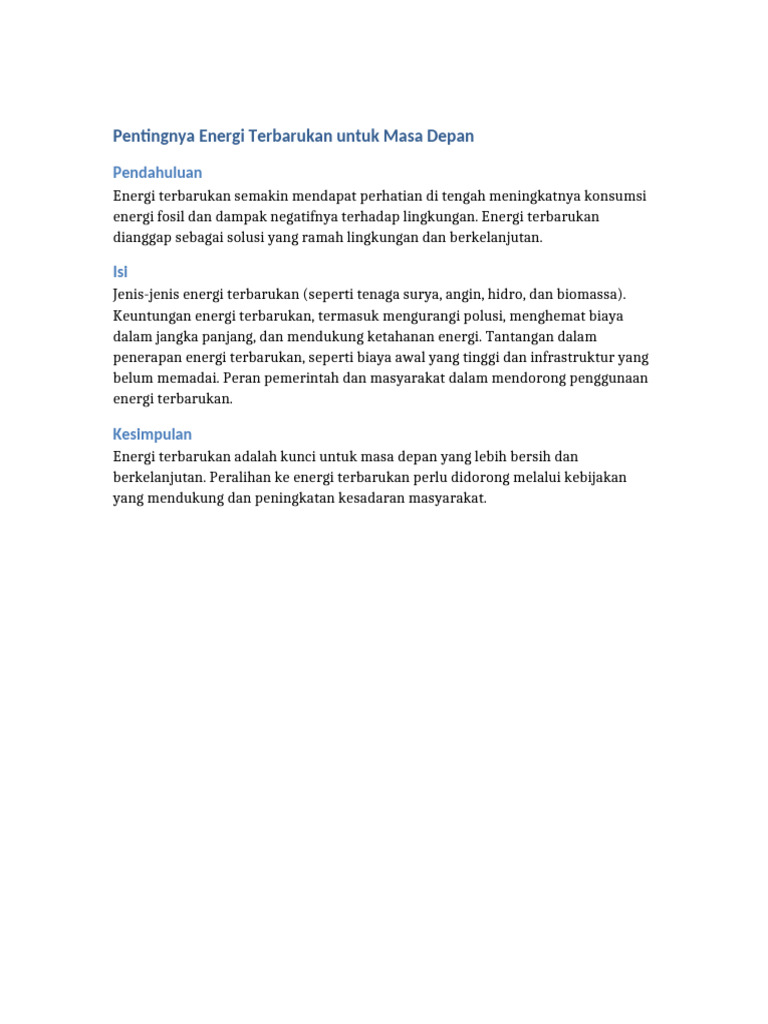 Pentingnya Energi Terbarukan untuk Masa Depan

Pendahuluan

Energi terbarukan semakin mendapat perhatian di tengah meningkatnya konsumsi energi fosil dan dampak negatifnya terhadap lingkungan. Energi terbarukan dianggap sebagai solusi yang ramah lingkungan dan berkelanjutan.

Isi

Jenis-jenis energi terbarukan (seperti tenaga surya, angin, hidro, dan biomassa). Keuntungan energi terbarukan, termasuk mengurangi polusi, menghemat biaya dalam jangka panjang, dan mendukung ketahanan energi. Tantangan dalam penerapan energi terbarukan, seperti biaya awal yang tinggi dan infrastruktur yang belum memadai. Peran pemerintah dan masyarakat dalam mendorong penggunaan energi terbarukan.

Kesimpulan

Energi terbarukan adalah kunci untuk masa depan yang lebih bersih dan berkelanjutan. Peralihan ke energi terbarukan perlu didorong melalui kebijakan yang mendukung dan peningkatan kesadaran masyarakat.